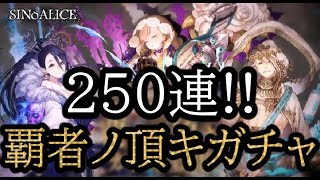 SINoALICE

250連!!

覇者ノ頂キガチャ